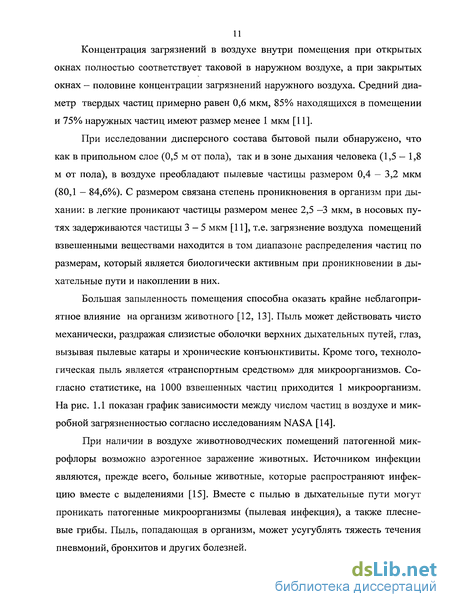 11

Концентрация загрязнений в воздухе внутри помещения при открытых окнах полностью соответствует таковой в наружном воздухе, а при закрытых окнах – половине концентрации загрязнений наружного воздуха. Средний диаметр твердых частиц примерно равен 0,6 мкм, 85% находящихся в помещении и 75% наружных частиц имеют размер менее 1 мкм [11].

При исследовании дисперсного состава бытовой пыли обнаружено, что как в припольном слое (0,5 м от пола), так и в зоне дыхания человека (1,5 – 1,8 м от пола), в воздухе преобладают пылевые частицы размером 0,4 – 3,2 мкм (80,1 – 84,6%). С размером связана степень проникновения в организм при дыхании: в легкие проникают частицы размером менее 2,5 –3 мкм, в носовых путях задерживаются частицы 3 – 5 мкм [11], т.е. загрязнение воздуха помещений взвешенными веществами находится в том диапазоне распределения частиц по размерам, который является биологически активным при проникновении в дыхательные пути и накоплении в них.

Большая запыленность помещения способна оказать крайне неблагоприятное влияние на организм животного [12, 13]. Пыль может действовать чисто механически, раздражая слизистые оболочки верхних дыхательных путей, глаз, вызывая пылевые катары и хронические конъюнктивиты. Кроме того, технологическая пыль является «транспортным средством» для микроорганизмов. Согласно статистике, на 1000 взвешенных частиц приходится 1 микроорганизм. На рис. 1.1 показан график зависимости между числом частиц в воздухе и микробной загрязненностью согласно исследованиям NASA [14].

При наличии в воздухе животноводческих помещений патогенной микрофлоры возможно аэрогенное заражение животных. Источником инфекции являются, прежде всего, больные животные, которые распространяют инфекцию вместе с выделениями [15]. Вместе с пылью в дыхательные пути могут проникать патогенные микроорганизмы (пылевая инфекция), а также плесневые грибы. Пыль, попадающая в организм, может усугублять тяжесть течения пневмоний, бронхитов и других болезней.

dsLib.net
библиотека диссертаций